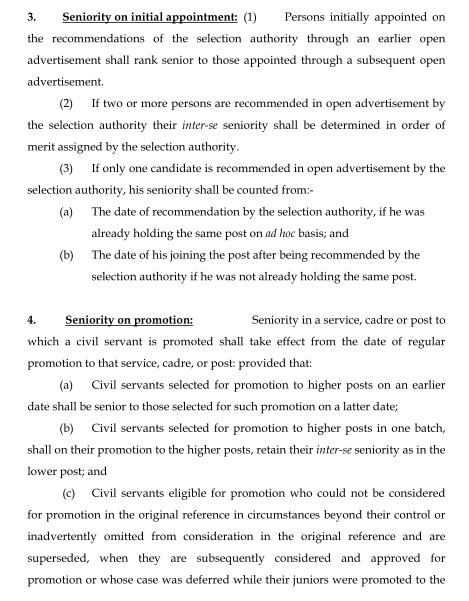 3. Seniority on initial appointment: (1) Persons initially appointed on the recommendations of the selection authority through an earlier open advertisement shall rank senior to those appointed through a subsequent open advertisement.

(2) If two or more persons are recommended in open advertisement by the selection authority their inter-se seniority shall be determined in order of merit assigned by the selection authority.

(3) If only one candidate is recommended in open advertisement by the selection authority, his seniority shall be counted from:-

(a) The date of recommendation by the selection authority, if he was already holding the same post on ad hoc basis; and

(b) The date of his joining the post after being recommended by the selection authority if he was not already holding the same post.

4. Seniority on promotion: Seniority in a service, cadre or post to which a civil servant is promoted shall take effect from the date of regular promotion to that service, cadre, or post: provided that:

(a) Civil servants selected for promotion to higher posts on an earlier date shall be senior to those selected for such promotion on a latter date;

(b) Civil servants selected for promotion to higher posts in one batch, shall on their promotion to the higher posts, retain their inter-se seniority as in the lower post; and

(c) Civil servants eligible for promotion who could not be considered for promotion in the original reference in circumstances beyond their control or inadvertently omitted from consideration in the original reference and are superseded, when they are subsequently considered and approved for promotion or whose case was deferred while their juniors were promoted to the